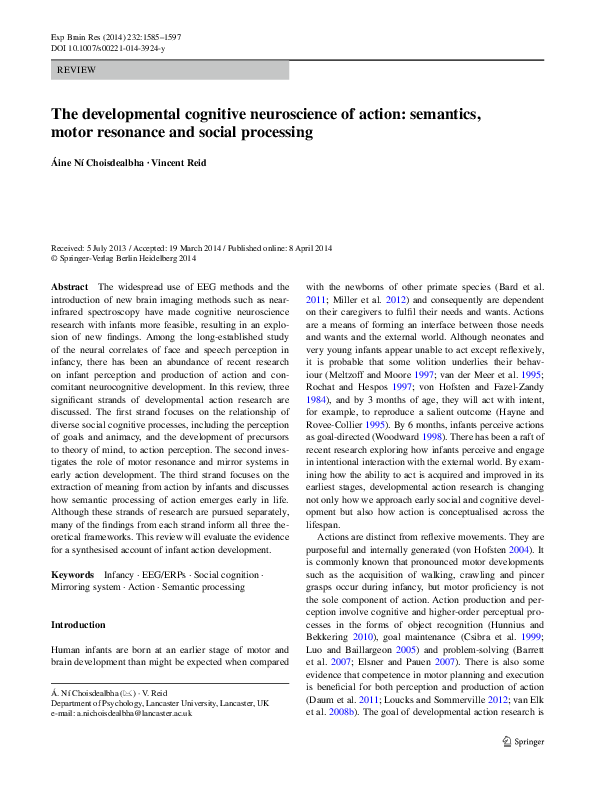 Exp Brain Res (2014) 232:1585–1597
DOI 10.1007/s00221-014-3924-y

REVIEW

The developmental cognitive neuroscience of action: semantics, motor resonance and social processing

Áine Ní Choisdealbha · Vincent Reid

Received: 5 July 2013 / Accepted: 19 March 2014 / Published online: 8 April 2014
© Springer-Verlag Berlin Heidelberg 2014

Abstract The widespread use of EEG methods and the introduction of new brain imaging methods such as near-infrared spectroscopy have made cognitive neuroscience research with infants more feasible, resulting in an explosion of new findings. Among the long-established study of the neural correlates of face and speech perception in infancy, there has been an abundance of recent research on infant perception and production of action and concomitant neurocognitive development. In this review, three significant strands of developmental action research are discussed. The first strand focuses on the relationship of diverse social cognitive processes, including the perception of goals and animacy, and the development of precursors to theory of mind, to action perception. The second investigates the role of motor resonance and mirror systems in early action development. The third strand focuses on the extraction of meaning from action by infants and discusses how semantic processing of action emerges early in life. Although these strands of research are pursued separately, many of the findings from each strand inform all three theoretical frameworks. This review will evaluate the evidence for a synthesised account of infant action development.

Keywords Infancy · EEG/ERPs · Social cognition · Mirroring system · Action · Semantic processing

Introduction

Human infants are born at an earlier stage of motor and brain development than might be expected when compared

Á. Ní Choisdealbha (✉) · V. Reid
Department of Psychology, Lancaster University, Lancaster, UK
e-mail: a.nichoisdealbha@lancaster.ac.uk

with the newborns of other primate species (Bard et al. 2011; Miller et al. 2012) and consequently are dependent on their caregivers to fulfil their needs and wants. Actions are a means of forming an interface between those needs and wants and the external world. Although neonates and very young infants appear unable to act except reflexively, it is probable that some volition underlies their behaviour (Meltzoff and Moore 1997; van der Meer et al. 1995; Rochat and Hespos 1997; von Hofsten and Fazel-Zandy 1984), and by 3 months of age, they will act with intent, for example, to reproduce a salient outcome (Hayne and Rovee-Collier 1995). By 6 months, infants perceive actions as goal-directed (Woodward 1998). There has been a raft of recent research exploring how infants perceive and engage in intentional interaction with the external world. By examining how the ability to act is acquired and improved in its earliest stages, developmental action research is changing not only how we approach early social and cognitive development but also how action is conceptualised across the lifespan.

Actions are distinct from reflexive movements. They are purposeful and internally generated (von Hofsten 2004). It is commonly known that pronounced motor developments such as the acquisition of walking, crawling and pincer grasps occur during infancy, but motor proficiency is not the sole component of action. Action production and perception involve cognitive and higher-order perceptual processes in the forms of object recognition (Hunnius and Bekkering 2010), goal maintenance (Csibra et al. 1999; Luo and Baillargeon 2005) and problem-solving (Barrett et al. 2007; Elsner and Pauen 2007). There is also some evidence that competence in motor planning and execution is beneficial for both perception and production of action (Daum et al. 2011; Loucks and Sommerville 2012; van Elk et al. 2008b). The goal of developmental action research is

Springer